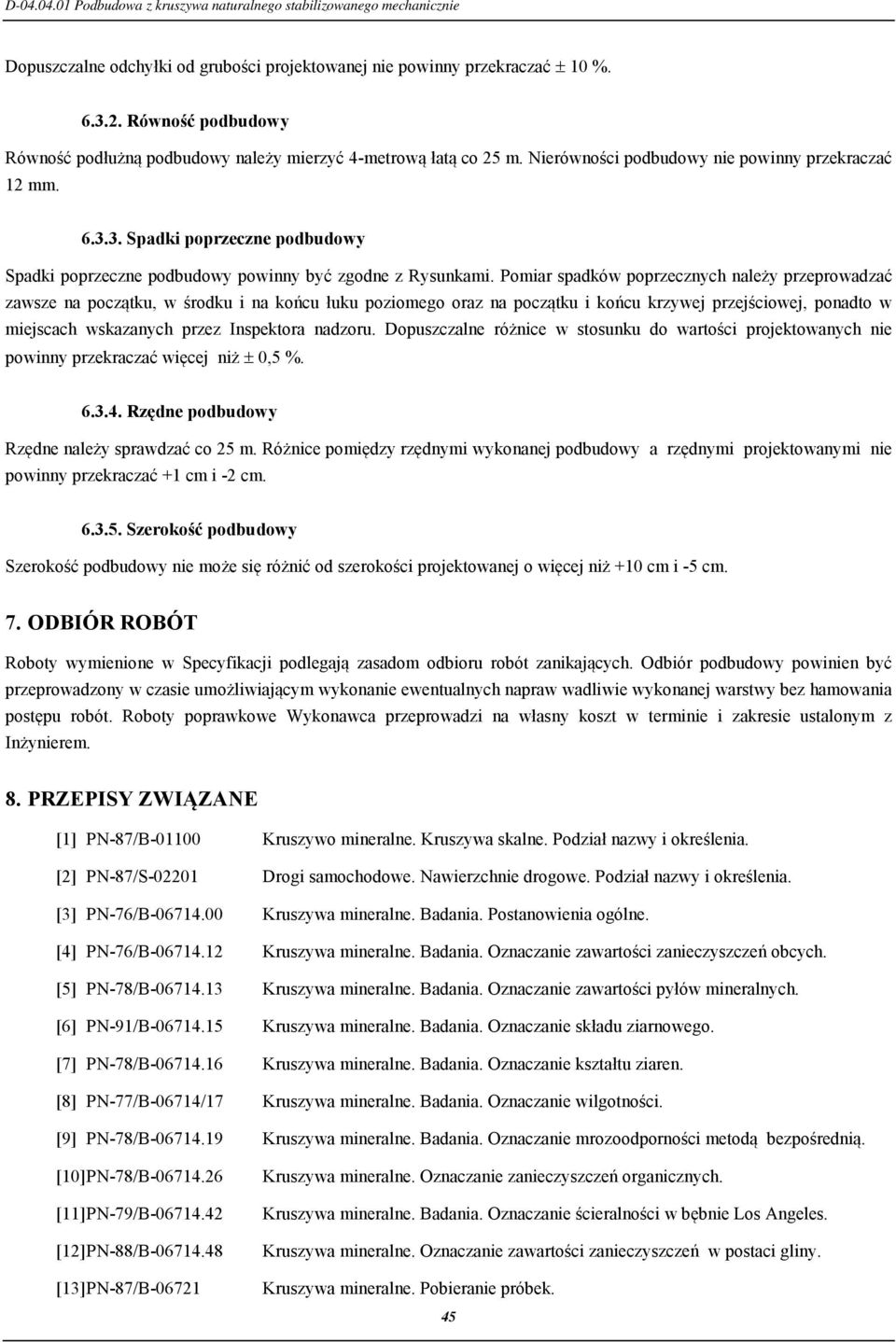 D-04.04.01 Podbudowa z kruszywa naturalnego stabilizowanego mechanicznie

Dopuszczalne odchyłki od grubości projektowanej nie powinny przekraczać ± 10 %.

6.3.2. Równość podbudowy

Równość podłużną podbudowy należy mierzyć 4-metrową łatą co 25 m. Nierówności podbudowy nie powinny przekraczać 12 mm.

6.3.3. Spadki poprzeczne podbudowy

Spadki poprzeczne podbudowy powinny być zgodne z Rysunkami. Pomiar spadków poprzecznych należy przeprowadzać zawsze na początku, w środku i na końcu łuku poziomego oraz na początku i końcu krzywej przejściowej, ponadto w miejscach wskazanych przez Inspektora nadzoru. Dopuszczalne różnice w stosunku do wartości projektowanych nie powinny przekraczać więcej niż ± 0,5 %.

6.3.4. Rzędne podbudowy

Rzędne należy sprawdzać co 25 m. Różnice pomiędzy rzędnymi wykonanej podbudowy a rzędnymi projektowanymi nie powinny przekraczać +1 cm i -2 cm.

6.3.5. Szerokość podbudowy

Szerokość podbudowy nie może się różnić od szerokości projektowanej o więcej niż +10 cm i -5 cm.

7. ODBIÓR ROBÓT

Roboty wymienione w Specyfikacji podlegają zasadom odbioru robót zanikających. Odbiór podbudowy powinien być przeprowadzony w czasie umożliwiającym wykonanie ewentualnych napraw wadliwie wykonanej warstwy bez hamowania postępu robót. Roboty poprawkowe Wykonawca przeprowadzi na własny koszt w terminie i zakresie ustalonym z Inżynierem.

8. PRZEPISY ZWIĄZANE

[1] PN-87/B-01100 Kruszywo mineralne. Kruszywa skalne. Podział nazwy i określenia.

[2] PN-87/S-02201 Drogi samochodowe. Nawierzchnie drogowe. Podział nazwy i określenia.

[3] PN-76/B-06714.00 Kruszywa mineralne. Badania. Postanowienia ogólne.

[4] PN-76/B-06714.12 Kruszywa mineralne. Badania. Oznaczanie zawartości zanieczyszczeń obcych.

[5] PN-78/B-06714.13 Kruszywa mineralne. Badania. Oznaczanie zawartości pyłów mineralnych.

[6] PN-91/B-06714.15 Kruszywa mineralne. Badania. Oznaczanie składu ziarnowego.

[7] PN-78/B-06714.16 Kruszywa mineralne. Badania. Oznaczanie kształtu ziaren.

[8] PN-77/B-06714/17 Kruszywa mineralne. Badania. Oznaczanie wilgotności.

[9] PN-78/B-06714.19 Kruszywa mineralne. Badania. Oznaczanie mrozoodporności metodą bezpośrednią.

[10]PN-78/B-06714.26 Kruszywa mineralne. Oznaczanie zanieczyszczeń organicznych.

[11]PN-79/B-06714.42 Kruszywa mineralne. Badania. Oznaczanie ścieralności w bębnie Los Angeles.

[12]PN-88/B-06714.48 Kruszywa mineralne. Oznaczanie zawartości zanieczyszczeń w postaci gliny.

[13]PN-87/B-06721 Kruszywa mineralne. Pobieranie próbek.

45